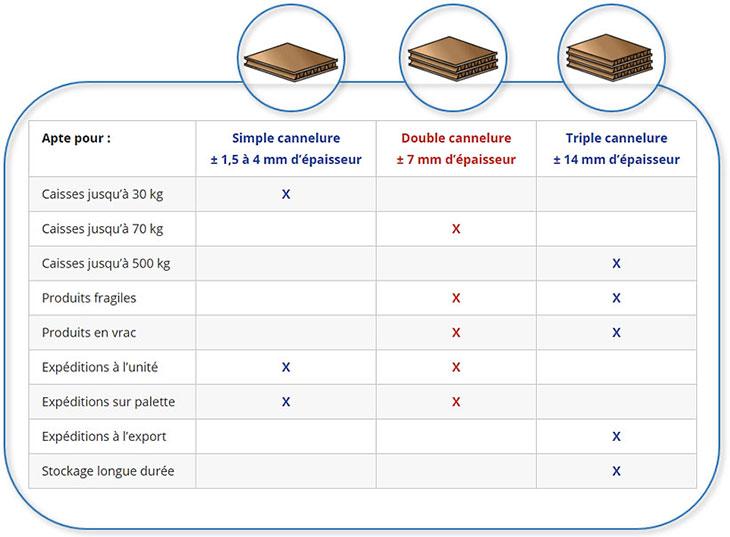 | Apte pour : | Simple cannelure ± 1,5 à 4 mm d'épaisseur | Double cannelure ± 7 mm d'épaisseur | Triple cannelure ± 14 mm d'épaisseur |
|---|---|---|---|
| Caisses jusqu'à 30 kg | X | | |
| Caisses jusqu'à 70 kg | | X | |
| Caisses jusqu'à 500 kg | | | X |
| Produits fragiles | | X | X |
| Produits en vrac | | X | X |
| Expéditions à l'unité | X | X | |
| Expéditions sur palette | X | X | |
| Expéditions à l'export | | | X |
| Stockage longue durée | | | X |